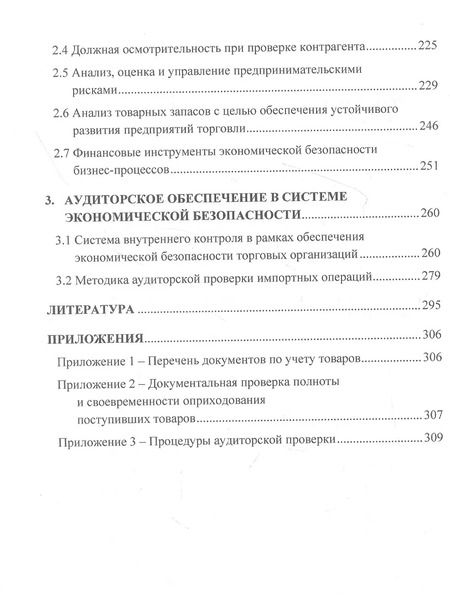 2.4 Должная осмотрительность при проверке контрагента 225

2.5 Анализ, оценка и управление предпринимательскими рисками 229

2.6 Анализ товарных запасов с целью обеспечения устойчивого развития предприятий торговли 246

2.7 Финансовые инструменты экономической безопасности бизнес-процессов 251

3. АУДИТОРСКОЕ ОБЕСПЕЧЕНИЕ В СИСТЕМЕ ЭКОНОМИЧЕСКОЙ БЕЗОПАСНОСТИ 260

3.1 Система внутреннего контроля в рамках обеспечения экономической безопасности торговых организаций 260

3.2 Методика аудиторской проверки импортных операций 279

ЛИТЕРАТУРА 295

ПРИЛОЖЕНИЯ 306

Приложение 1 – Перечень документов по учету товаров 306

Приложение 2 – Документальная проверка полноты и своевременности оприходования поступивших товаров 307

Приложение 3 – Процедуры аудиторской проверки 309